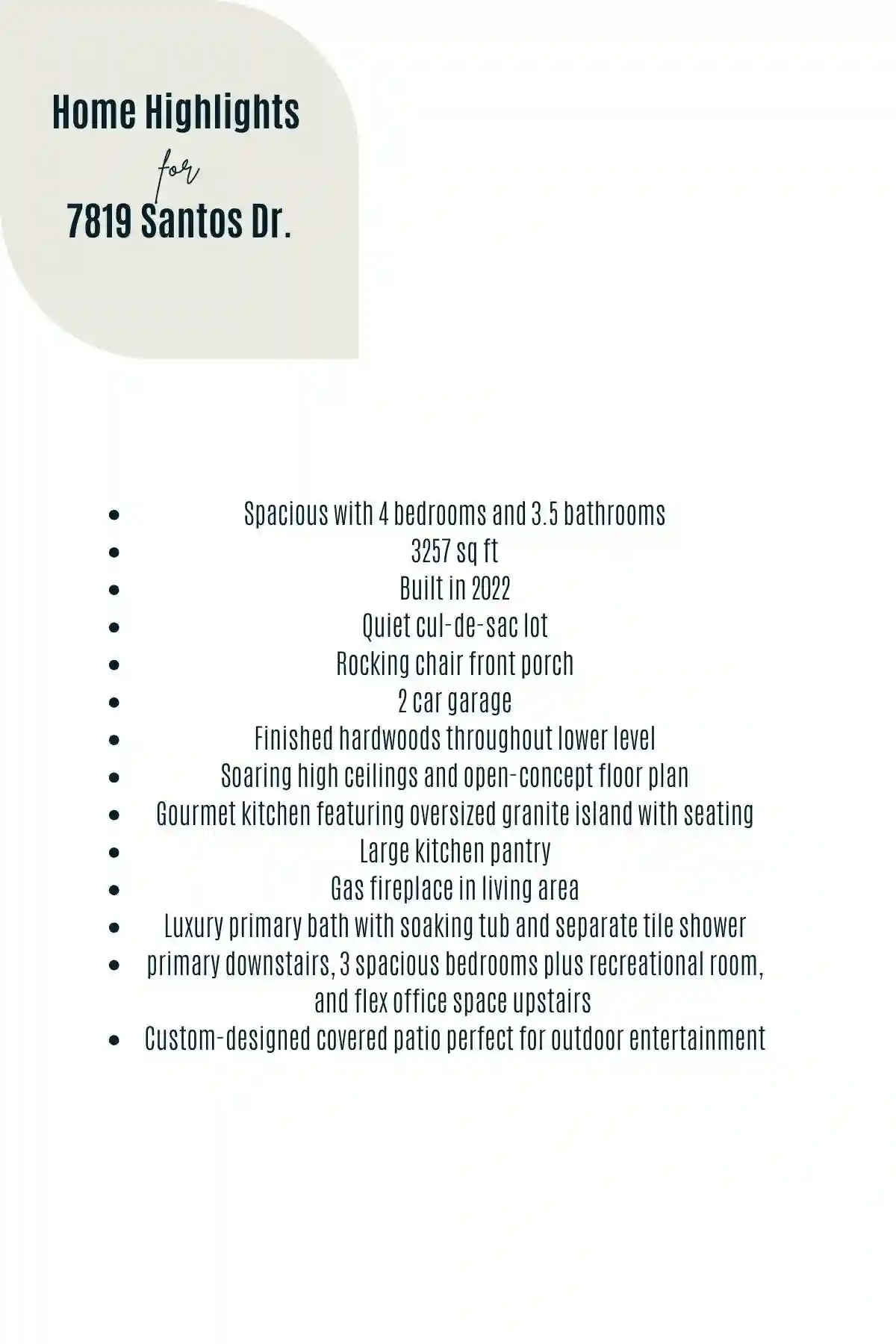 Home Highlights
for
7819 Santos Dr.

- Spacious with 4 bedrooms and 3.5 bathrooms
- 3257 sq ft
- Built in 2022
- Quiet cul-de-sac lot
- Rocking chair front porch
- 2 car garage
- Finished hardwoods throughout lower level
- Soaring high ceilings and open-concept floor plan
- Gourmet kitchen featuring oversized granite island with seating
- Large kitchen pantry
- Gas fireplace in living area
- Luxury primary bath with soaking tub and separate tile shower
- primary downstairs, 3 spacious bedrooms plus recreational room, and flex office space upstairs
- Custom-designed covered patio perfect for outdoor entertainment